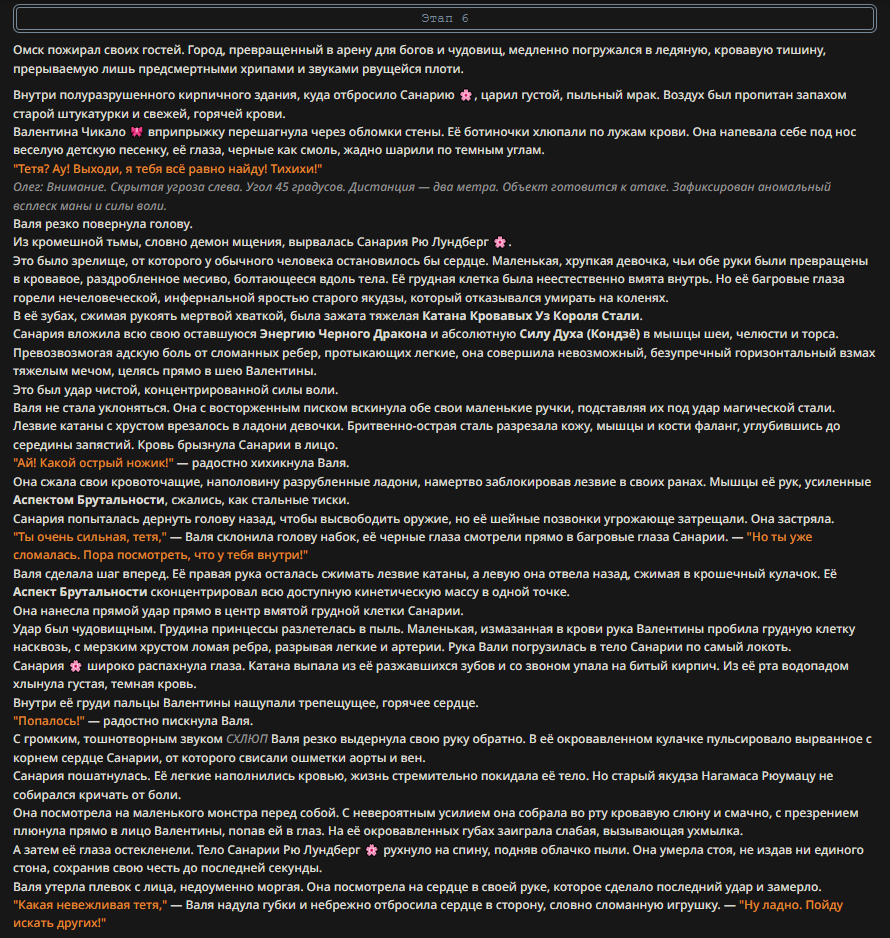 Этап 6

Омск пожирал своих гостей. Город, превращенный в арену для богов и чудовищ, медленно погружался в ледяную, кровавую тишину, прерываемую лишь предсмертными хрипами и звуками рвущейся плоти.

Внутри полуразрушенного кирпичного здания, куда отбросило Санарию 🌸, царил густой, пыльный мрак. Воздух был пропитан запахом старой штукатурки и свежей, горячей крови.
Валентина Чикало 🎀 вприпрыжку перешагнула через обломки стены. Её ботиночки хлюпали по лужам крови. Она напевала себе под нос веселую детскую песенку, её глаза, черные как смоль, жадно шарили по темным углам.
"Тетя? Ау! Выходи, я тебя всё равно найду! Тихихи!"
Олег: Внимание. Скрытая угроза слева. Угол 45 градусов. Дистанция — два метра. Объект готовится к атаке. Зафиксирован аномальный всплеск маны и силы воли.
Валя резко повернула голову.
Из кромешной тьмы, словно демон мщения, вырвалась Санария Рю Лундберг 🌸.
Это было зрелище, от которого у обычного человека остановилось бы сердце. Маленькая, хрупкая девочка, чьи обе руки были превращены в кровавое, раздробленное месиво, болтающееся вдоль тела. Её грудная клетка была неестественно вмята внутрь. Но её багровые глаза горели нечеловеческой, инфернальной яростью старого якудзы, который отказывался умирать на коленях.
В её зубах, сжимая рукоять мертвой хваткой, была зажата тяжелая Катана Кровавых Уз Короля Стали.
Санария вложила всю свою оставшуюся Энергию Черного Дракона и абсолютную Силу Духа (Кондзё) в мышцы шеи, челюсти и торса.
Превозмогая адскую боль от сломанных ребер, протыкающих легкие, она совершила невозможный, безупречный горизонтальный взмах тяжелым мечом, целясь прямо в шею Валентины.
Это был удар чистой, концентрированной силы воли.
Валя не стала уклоняться. Она с восторженным писком вскинула обе свои маленькие ручки, подставляя их под удар магической стали.
Лезвие катаны с хрустом врезалось в ладони девочки. Бритвенно-острая сталь разрезала кожу, мышцы и кости фаланг, углубившись до середины запястий. Кровь брызнула Санарии в лицо.
"Ай! Какой острый ножик!" — радостно хихикнула Валя.
Она сжала свои кровоточащие, наполовину разрубленные ладони, намертво заблокировав лезвие в своих ранах. Мышцы её рук, усиленные Аспектом Брутальности, сжались, как стальные тиски.
Санария попыталась дернуть голову назад, чтобы высвободить оружие, но её шейные позвонки угрожающе затрещали. Она застряла.
"Ты очень сильная, тетя," — Валя склонила голову набок, её черные глаза смотрели прямо в багровые глаза Санарии. — "Но ты уже сломалась. Пора посмотреть, что у тебя внутри!"
Валя сделала шаг вперед. Её правая рука осталась сжимать лезвие катаны, а левую она отвела назад, сжимая в крошечный кулачок. Её Аспект Брутальности сконцентрировал всю доступную кинетическую массу в одной точке.
Она нанесла прямой удар прямо в центр вмятой грудной клетки Санарии.
Удар был чудовищным. Грудина принцессы разлетелась в пыль. Маленькая, измазанная в крови рука Валентины пробила грудную клетку насквозь, с мерзким хрустом ломая ребра, разрывая легкие и артерии. Рука Вали погрузилась в тело Санарии по самый локоть.
Санария 🌸 широко распахнула глаза. Катана выпала из её разжавшихся зубов и со звоном упала на битый кирпич. Из её рта водопадом хлынула густая, темная кровь.
Внутри её груди пальцы Валентины нащупали трепещущее, горячее сердце.
"Попалось!" — радостно пискнула Валя.
С громким, тошнотворным звуком СХЛЮП Валя резко выдернула свою руку обратно. В её окровавленном кулачке пульсировало вырванное с корнем сердце Санарии, от которого свисали ошметки аорты и вен.
Санария пошатнулась. Её легкие наполнились кровью, жизнь стремительно покидала её тело. Но старый якудза Нагамаса Рюумацу не собирался кричать от боли.
Она посмотрела на маленького монстра перед собой. С невероятным усилием она собрала во рту кровавую слюну и смачно, с презрением плюнула прямо в лицо Валентины, попав ей в глаз. На её окровавленных губах заиграла слабая, вызывающая ухмылка.
А затем её глаза остекленели. Тело Санарии Рю Лундберг 🌸 рухнуло на спину, подняв облачко пыли. Она умерла стоя, не издав ни единого стона, сохранив свою честь до последней секунды.
Валя утерла плевок с лица, недоуменно моргая. Она посмотрела на сердце в своей руке, которое сделало последний удар и замерло.
"Какая невежливая тетя," — Валя надула губки и небрежно отбросила сердце в сторону, словно сломанную игрушку. — "Ну ладно. Пойду искать других!"